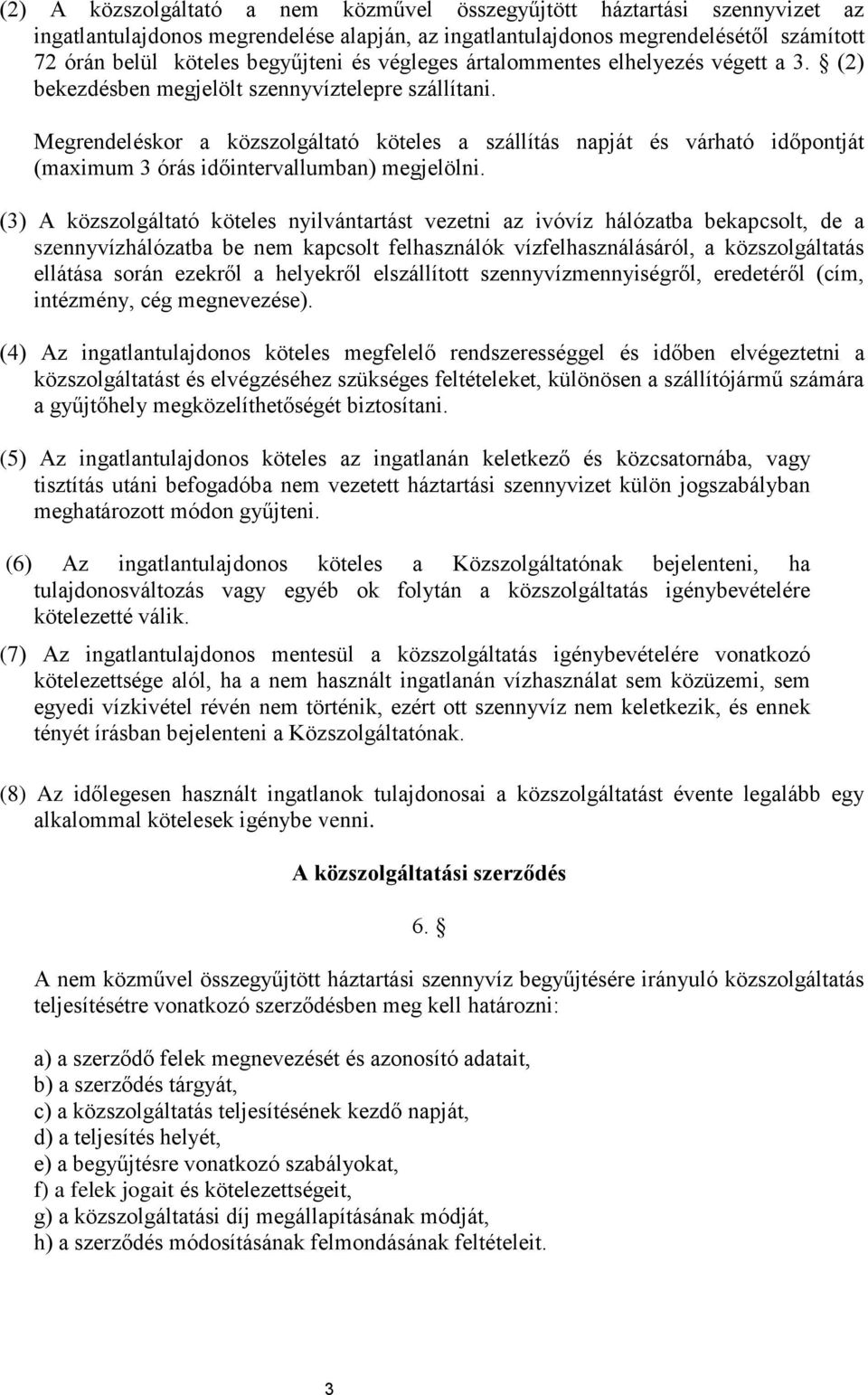 (2) A közszolgáltató a nem közművel összegyűjtött háztartási szennyvizet az ingatlantulajdonos megrendelése alapján, az ingatlantulajdonos megrendelésétől számított 72 órán belül köteles begyűjteni és végleges ártalommentes elhelyezés végett a 3. § (2) bekezdésben megjelölt szennyvíztelepre szállítani.

Megrendeléskor a közszolgáltató köteles a szállítás napját és várható időpontját (maximum 3 órás időintervallumban) megjelölni.

(3) A közszolgáltató köteles nyilvántartást vezetni az ivóvíz hálózatba bekapcsolt, de a szennyvízhálózatba be nem kapcsolt felhasználók vízfelhasználásáról, a közszolgáltatás ellátása során ezekről a helyekről elszállított szennyvízmennyiségről, eredetéről (cím, intézmény, cég megnevezése).

(4) Az ingatlantulajdonos köteles megfelelő rendszerességgel és időben elvégeztetni a közszolgáltatást és elvégzéséhez szükséges feltételeket, különösen a szállítójármű számára a gyűjtőhely megközelíthetőségét biztosítani.

(5) Az ingatlantulajdonos köteles az ingatlanán keletkező és közcsatornába, vagy tisztítás utáni befogadóba nem vezetett háztartási szennyvizet külön jogszabályban meghatározott módon gyűjteni.

(6) Az ingatlantulajdonos köteles a Közszolgáltatónak bejelenteni, ha tulajdonosváltozás vagy egyéb ok folytán a közszolgáltatás igénybevételére kötelezetté válik.

(7) Az ingatlantulajdonos mentesül a közszolgáltatás igénybevételére vonatkozó kötelezettsége alól, ha a nem használt ingatlanán vízhasználat sem közüzemi, sem egyedi vízkivétel révén nem történik, ezért ott szennyvíz nem keletkezik, és ennek tényét írásban bejelenteni a Közszolgáltatónak.

(8) Az időlegesen használt ingatlanok tulajdonosai a közszolgáltatást évente legalább egy alkalommal kötelesek igénybe venni.

A közszolgáltatási szerződés

6. §

A nem közművel összegyűjtött háztartási szennyvíz begyűjtésére irányuló közszolgáltatás teljesítésétre vonatkozó szerződésben meg kell határozni:

a) a szerződő felek megnevezését és azonosító adatait,
b) a szerződés tárgyát,
c) a közszolgáltatás teljesítésének kezdő napját,
d) a teljesítés helyét,
e) a begyűjtésre vonatkozó szabályokat,
f) a felek jogait és kötelezettségeit,
g) a közszolgáltatási díj megállapításának módját,
h) a szerződés módosításának felmondásának feltételeit.

3